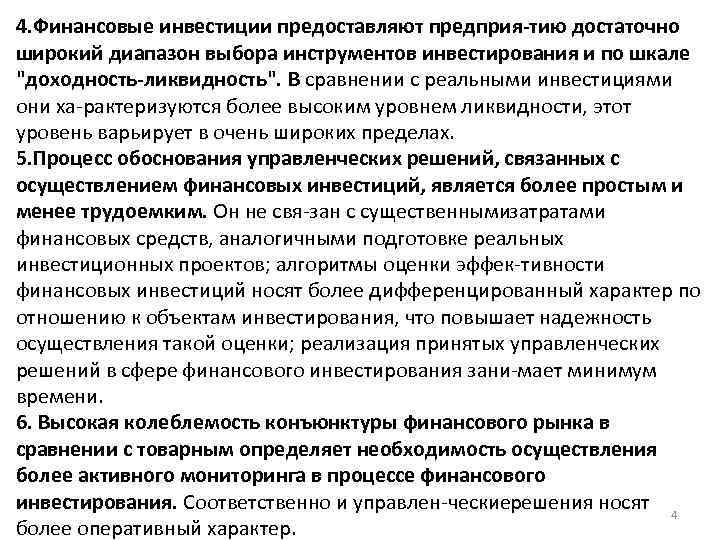 4.Финансовые инвестиции предоставляют предприя-тию достаточно широкий диапазон выбора инструментов инвестирования и по шкале "доходность-ликвидность". В сравнении с реальными инвестициями они ха-рактеризуются более высоким уровнем ликвидности, этот уровень варьирует в очень широких пределах.
5.Процесс обоснования управленческих решений, связанных с осуществлением финансовых инвестиций, является более простым и менее трудоемким. Он не свя-зан с существеннымизатратами финансовых средств, аналогичными подготовке реальных инвестиционных проектов; алгоритмы оценки эффек-тивности финансовых инвестиций носят более дифференцированный характер по отношению к объектам инвестирования, что повышает надежность осуществления такой оценки; реализация принятых управленческих решений в сфере финансового инвестирования зани-мает минимум времени.
6. Высокая колеблемость конъюнктуры финансового рынка в сравнении с товарным определяет необходимость осуществления более активного мониторинга в процессе финансового инвестирования. Соответственно и управлен-ческиерешения носят более оперативный характер.
4